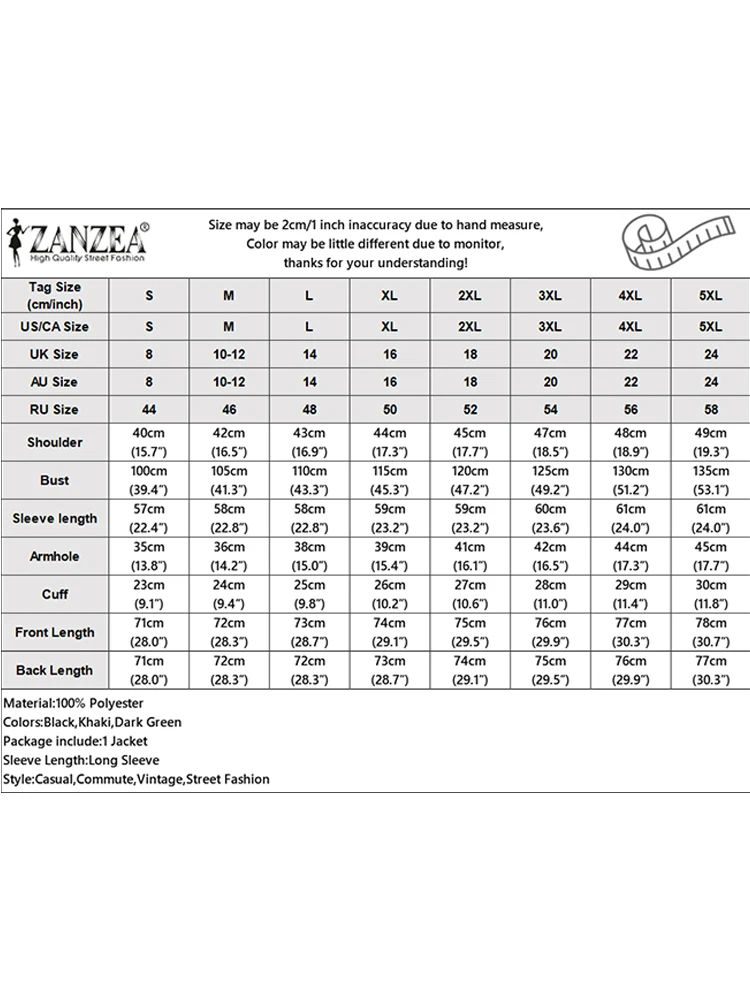 ZANZEA®
High Quality Street Fashion

Size may be 2cm/1 inch inaccuracy due to hand measure, Color may be little different due to monitor, thanks for your understanding!

| Tag Size (cm/inch) | S | M | L | XL | 2XL | 3XL | 4XL | 5XL |
|---|---|---|---|---|---|---|---|---|
| US/CA Size | S | M | L | XL | 2XL | 3XL | 4XL | 5XL |
| UK Size | 8 | 10-12 | 14 | 16 | 18 | 20 | 22 | 24 |
| AU Size | 8 | 10-12 | 14 | 16 | 18 | 20 | 22 | 24 |
| RU Size | 44 | 46 | 48 | 50 | 52 | 54 | 56 | 58 |
| Shoulder | 40cm (15.7") | 42cm (16.5") | 43cm (16.9") | 44cm (17.3") | 45cm (17.7") | 47cm (18.5") | 48cm (18.9") | 49cm (19.3") |
| Bust | 100cm (39.4") | 105cm (41.3") | 110cm (43.3") | 115cm (45.3") | 120cm (47.2") | 125cm (49.2") | 130cm (51.2") | 135cm (53.1") |
| Sleeve length | 57cm (22.4") | 58cm (22.8") | 58cm (22.8") | 59cm (23.2") | 59cm (23.2") | 60cm (23.6") | 61cm (24.0") | 61cm (24.0") |
| Armhole | 35cm (13.8") | 36cm (14.2") | 38cm (15.0") | 39cm (15.4") | 41cm (16.1") | 42cm (16.5") | 44cm (17.3") | 45cm (17.7") |
| Cuff | 23cm (9.1") | 24cm (9.4") | 25cm (9.8") | 26cm (10.2") | 27cm (10.6") | 28cm (11.0") | 29cm (11.4") | 30cm (11.8") |
| Front Length | 71cm (28.0") | 72cm (28.3") | 73cm (28.7") | 74cm (29.1") | 75cm (29.5") | 76cm (29.9") | 77cm (30.3") | 78cm (30.7") |
| Back Length | 71cm (28.0") | 72cm (28.3") | 72cm (28.3") | 73cm (28.7") | 74cm (29.1") | 75cm (29.5") | 76cm (29.9") | 77cm (30.3") |

Material:100% Polyester
Colors:Black,Khaki,Dark Green
Package include:1 Jacket
Sleeve Length:Long Sleeve
Style:Casual,Commute,Vintage,Street Fashion